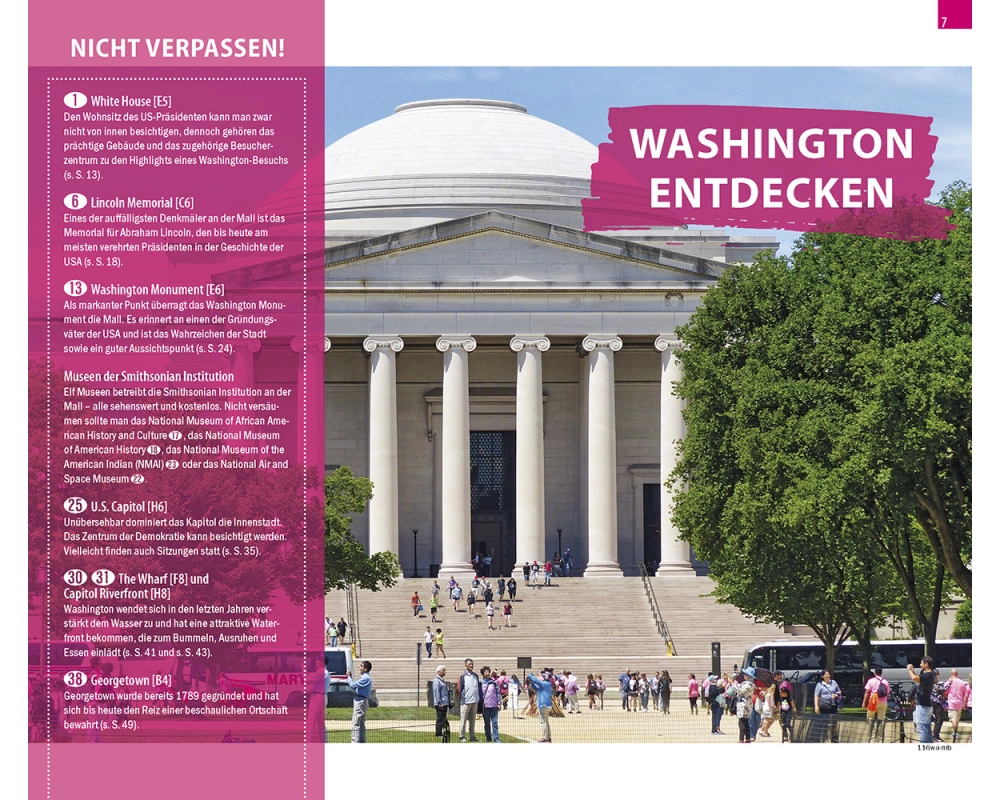 7

NICHT VERPASSEN!

1 White House [E5]
Den Wohnsitz des US-Präsidenten kann man zwar nicht von innen besichtigen, dennoch gehören das prächtige Gebäude und das zugehörige Besucherzentrum zu den Highlights eines Washington-Besuchs (s. S. 13).

6 Lincoln Memorial [C6]
Eines der auffälligsten Denkmäler an der Mall ist das Memorial für Abraham Lincoln, den bis heute am meisten verehrten Präsidenten in der Geschichte der USA (s. S. 18).

13 Washington Monument [E6]
Als markanter Punkt überragt das Washington Monument die Mall. Es erinnert an einen der Gründungsväter der USA und ist das Wahrzeichen der Stadt sowie ein guter Aussichtspunkt (s. S. 24).

Museen der Smithsonian Institution
Elf Museen betreibt die Smithsonian Institution an der Mall – alle sehenswert und kostenlos. Nicht versäumen sollte man das National Museum of African American History and Culture 17, das National Museum of American History 18, das National Museum of the American Indian (NMAI) 23 oder das National Air and Space Museum 22.

25 U.S. Capitol [H6]
Unübersehbar dominiert das Kapitol die Innenstadt. Das Zentrum der Demokratie kann besichtigt werden. Vielleicht finden auch Sitzungen statt (s. S. 35).

30 31 The Wharf [F8] und Capitol Riverfront [H8]
Washington wendet sich in den letzten Jahren verstärkt dem Wasser zu und hat eine attraktive Waterfront bekommen, die zum Bummeln, Ausruhen und Essen einlädt (s. S. 41 und s. S. 43).

38 Georgetown [B4]
Georgetown wurde bereits 1789 gegründet und hat sich bis heute den Reiz einer beschaulichen Ortschaft bewahrt (s. S. 49).

WASHINGTON ENTDECKEN

116wa-mb